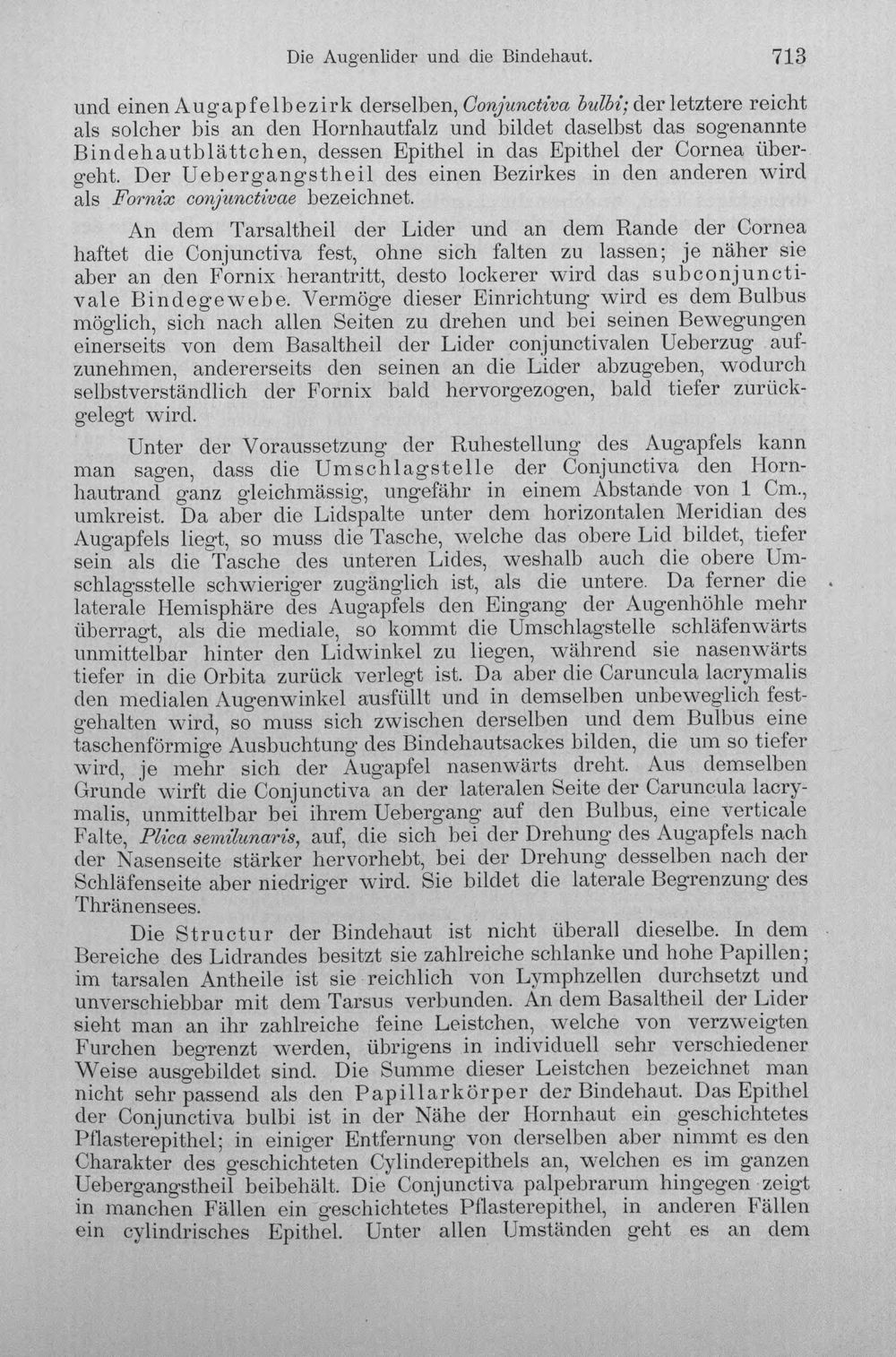 Die Augenlider und die Bindehaut. 713

und einen Augapfelbezirk derselben, Conjunctiva bulbi; der letztere reicht als solcher bis an den Hornhautfalz und bildet daselbst das sogenannte Bindehautblättchen, dessen Epithel in das Epithel der Cornea übergeht. Der Uebergangstheil des einen Bezirkes in den anderen wird als Fornix conjunctivae bezeichnet.

An dem Tarsaltheil der Lider und an dem Rande der Cornea haftet die Conjunctiva fest, ohne sich falten zu lassen; je näher sie aber an den Fornix herantritt, desto lockerer wird das subconjunctivale Bindegewebe. Vermöge dieser Einrichtung wird es dem Bulbus möglich, sich nach allen Seiten zu drehen und bei seinen Bewegungen einerseits von dem Basaltheil der Lider conjunctivalen Ueberzug aufzunehmen, andererseits den seinen an die Lider abzugeben, wodurch selbstverständlich der Fornix bald hervorgezogen, bald tiefer zurückgelegt wird.

Unter der Voraussetzung der Ruhestellung des Augapfels kann man sagen, dass die Umschlagstelle der Conjunctiva den Hornhautrand ganz gleichmässig, ungefähr in einem Abstande von 1 Cm., umkreist. Da aber die Lidspalte unter dem horizontalen Meridian des Augapfels liegt, so muss die Tasche, welche das obere Lid bildet, tiefer sein als die Tasche des unteren Lides, weshalb auch die obere Umschlagsstelle schwieriger zugänglich ist, als die untere. Da ferner die laterale Hemisphäre des Augapfels den Eingang der Augenhöhle mehr überragt, als die mediale, so kommt die Umschlagstelle schläfenwärts unmittelbar hinter den Lidwinkel zu liegen, während sie nasenwärts tiefer in die Orbita zurück verlegt ist. Da aber die Caruncula lacrymalis den medialen Augenwinkel ausfüllt und in demselben unbeweglich festgehalten wird, so muss sich zwischen derselben und dem Bulbus eine taschenförmige Ausbuchtung des Bindehautsackes bilden, die um so tiefer wird, je mehr sich der Augapfel nasenwärts dreht. Aus demselben Grunde wirft die Conjunctiva an der lateralen Seite der Caruncula lacrymalis, unmittelbar bei ihrem Uebergang auf den Bulbus, eine verticale Falte, Plica semilunaris, auf, die sich bei der Drehung des Augapfels nach der Nasenseite stärker hervorhebt, bei der Drehung desselben nach der Schläfenseite aber niedriger wird. Sie bildet die laterale Begrenzung des Thränensees.

Die Structur der Bindehaut ist nicht überall dieselbe. In dem Bereiche des Lidrandes besitzt sie zahlreiche schlanke und hohe Papillen; im tarsalen Antheile ist sie reichlich von Lymphzellen durchsetzt und unverschiebbar mit dem Tarsus verbunden. An dem Basaltheil der Lider sieht man an ihr zahlreiche feine Leistchen, welche von verzweigten Furchen begrenzt werden, übrigens in individuell sehr verschiedener Weise ausgebildet sind. Die Summe dieser Leistchen bezeichnet man nicht sehr passend als den Papillarkörper der Bindehaut. Das Epithel der Conjunctiva bulbi ist in der Nähe der Hornhaut ein geschichtetes Pflasterepithel; in einiger Entfernung von derselben aber nimmt es den Charakter des geschichteten Cylinderepithels an, welchen es im ganzen Uebergangstheil beibehält. Die Conjunctiva palpebrarum hingegen zeigt in manchen Fällen ein geschichtetes Pflasterepithel, in anderen Fällen ein cylindrisches Epithel. Unter allen Umständen geht es an dem